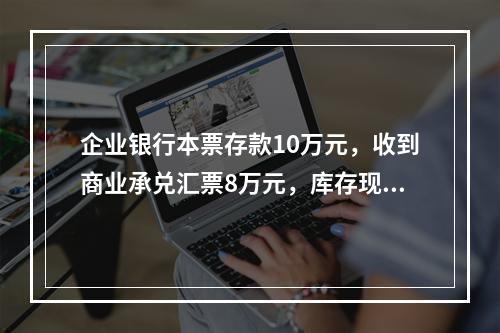 企业银行本票存款10万元，收到商业承兑汇票8万元，库存现...